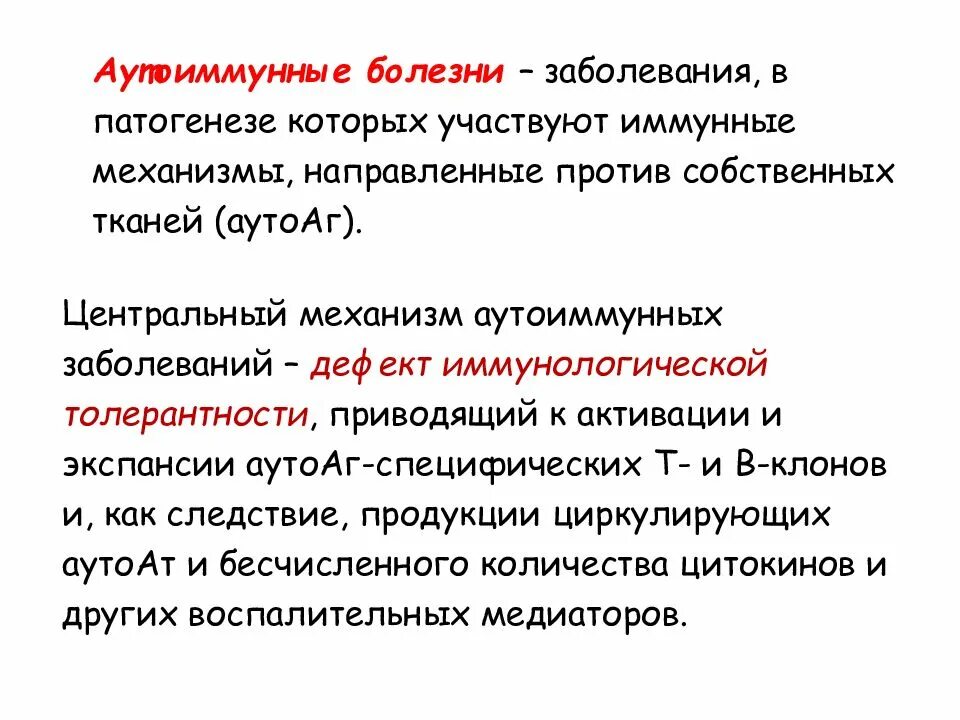 Аутоиммунные болезни – заболевания, в патогенезе которых участвуют иммунные механизмы, направленные против собственных тканей (аутоАг).

Центральный механизм аутоиммунных заболеваний – дефект иммунологической толерантности, приводящий к активации и экспансии аутоАг-специфических Т- и В-клонов и, как следствие, продукции циркулирующих аутоАт и бесчисленного количества цитокинов и других воспалительных медиаторов.